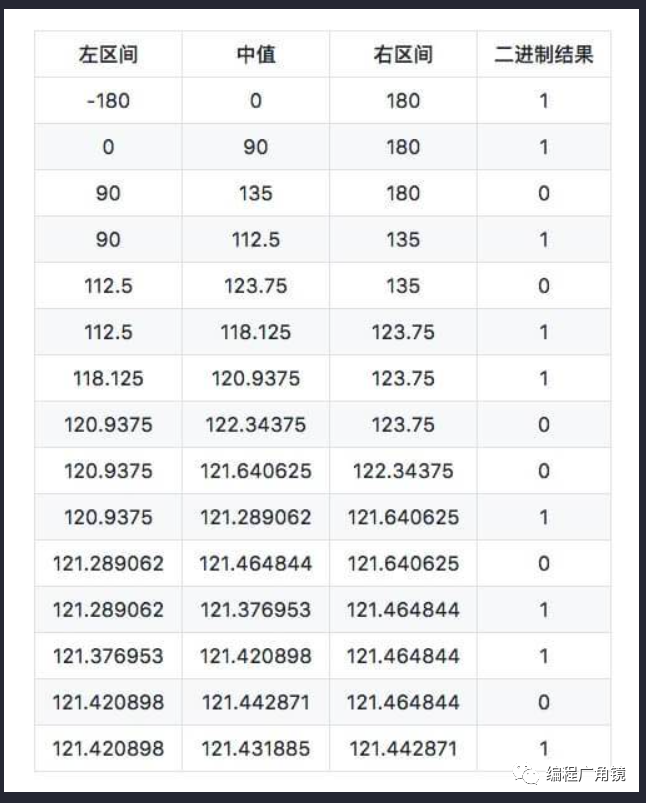 | 左区间 | 中值 | 右区间 | 二进制结果 |
|---|---|---|---|
| -180 | 0 | 180 | 1 |
| 0 | 90 | 180 | 1 |
| 90 | 135 | 180 | 0 |
| 90 | 112.5 | 135 | 1 |
| 112.5 | 123.75 | 135 | 0 |
| 112.5 | 118.125 | 123.75 | 1 |
| 118.125 | 120.9375 | 123.75 | 1 |
| 120.9375 | 122.34375 | 123.75 | 0 |
| 120.9375 | 121.640625 | 122.34375 | 0 |
| 120.9375 | 121.289062 | 121.640625 | 1 |
| 121.289062 | 121.464844 | 121.640625 | 0 |
| 121.289062 | 121.376953 | 121.464844 | 1 |
| 121.376953 | 121.420898 | 121.464844 | 1 |
| 121.420898 | 121.442871 | 121.464844 | 0 |
| 121.420898 | 121.431885 | 121.442871 | 1 |

编程广角镜